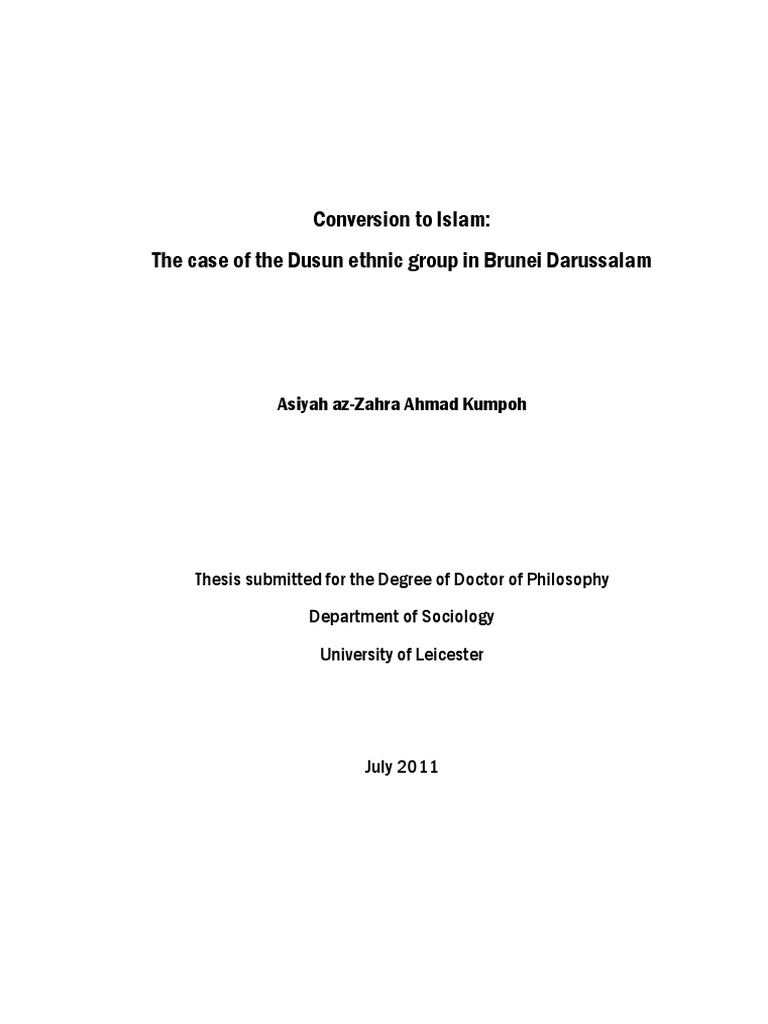 Conversion to Islam:

The case of the Dusun ethnic group in Brunei Darussalam

Asiyah az-Zahra Ahmad Kumpoh

Thesis submitted for the Degree of Doctor of Philosophy

Department of Sociology

University of Leicester

July 2011